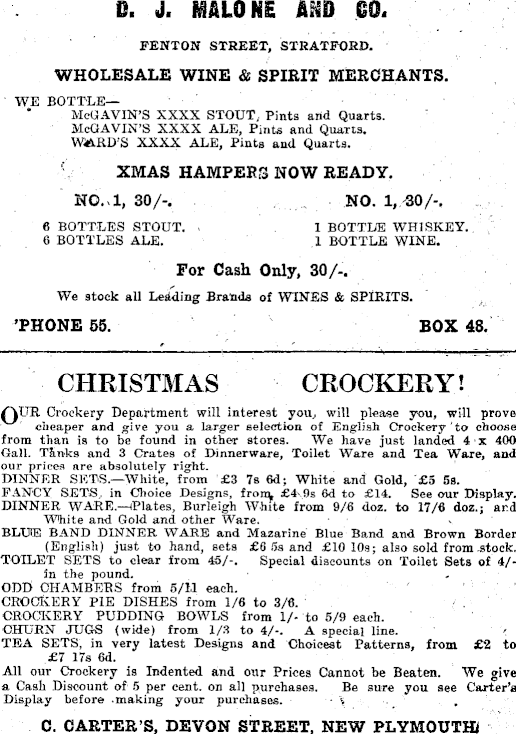 D. J. MALONE AND CO.

FENTON STREET, STRATFORD.

WHOLESALE WINE & SPIRIT MERCHANTS.

WE BOTTLE—
McGAVIN'S XXXX STOUT, Pints and Quarts.
McGAVIN'S XXXX ALE, Pints and Quarts.
WARD'S XXXX ALE, Pints and Quarts.

XMAS HAMPERS NOW READY.

NO. 1, 30/-.
6 BOTTLES STOUT.
6 BOTTLES ALE.

NO. 1, 30/-.
1 BOTTLE WHISKEY.
1 BOTTLE WINE.

For Cash Only, 30/-.

We stock all Leading Brands of WINES & SPIRITS.

'PHONE 55. BOX 48.

CHRISTMAS CROCKERY!

OUR Crockery Department will interest you, will please you, will prove cheaper and give you a larger selection of English Crockery to choose from than is to be found in other stores. We have just landed 4 x 400 Gall. Tanks and 3 Crates of Dinnerware, Toilet Ware and Tea Ware, and our prices are absolutely right.
DINNER SETS.—White, from £3 7s 6d; White and Gold, £5 5s.
FANCY SETS, in Choice Designs, from £4 9s 6d to £14. See our Display.
DINNER WARE.—Plates, Burleigh White from 9/6 doz. to 17/6 doz.; and White and Gold and other Ware.
BLUE BAND DINNER WARE and Mazarine Blue Band and Brown Border (English) just to hand, sets £6 5s and £10 10s; also sold from stock.
TOILET SETS to clear from 45/-. Special discounts on Toilet Sets of 4/- in the pound.
ODD CHAMBERS from 5/11 each.
CROCKERY PIE DISHES from 1/6 to 3/6.
CROCKERY PUDDING BOWLS from 1/- to 5/9 each.
CHURN JUGS (wide) from 1/3 to 4/-. A special line.
TEA SETS, in very latest Designs and Choicest Patterns, from £2 to £7 17s 6d.
All our Crockery is Indented and our Prices Cannot be Beaten. We give a Cash Discount of 5 per cent. on all purchases. Be sure you see Carter's Display before making your purchases.

C. CARTER'S, DEVON STREET, NEW PLYMOUTH